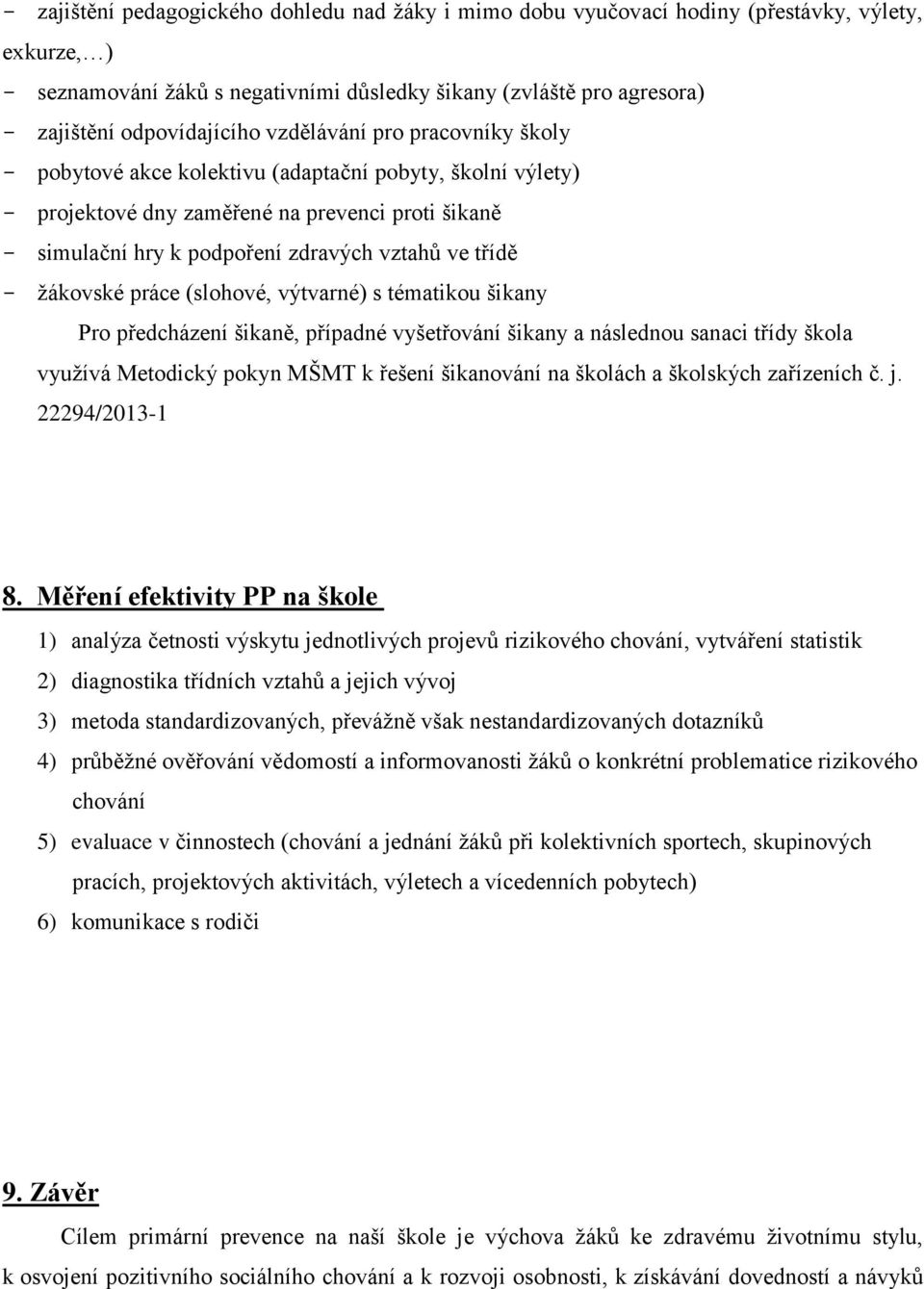 - zajištění pedagogického dohledu nad žáky i mimo dobu vyučovací hodiny (přestávky, výlety, exkurze,…)
- seznamování žáků s negativními důsledky šikany (zvláště pro agresora)
- zajištění odpovídajícího vzdělávání pro pracovníky školy
- pobytové akce kolektivu (adaptační pobyty, školní výlety)
- projektové dny zaměřené na prevenci proti šikaně
- simulační hry k podpoření zdravých vztahů ve třídě
- žákovské práce (slohové, výtvarné) s tématikou šikany

Pro předcházení šikaně, případné vyšetřování šikany a následnou sanaci třídy škola využívá Metodický pokyn MŠMT k řešení šikanování na školách a školských zařízeních č. j. 22294/2013-1

8. Měření efektivity PP na škole
1) analýza četnosti výskytu jednotlivých projevů rizikového chování, vytváření statistik
2) diagnostika třídních vztahů a jejich vývoj
3) metoda standardizovaných, převážně však nestandardizovaných dotazníků
4) průběžné ověřování vědomostí a informovanosti žáků o konkrétní problematice rizikového chování
5) evaluace v činnostech (chování a jednání žáků při kolektivních sportech, skupinových pracích, projektových aktivitách, výletech a vícedenních pobytech)
6) komunikace s rodiči

9. Závěr
Cílem primární prevence na naší škole je výchova žáků ke zdravému životnímu stylu, k osvojení pozitivního sociálního chování a k rozvoji osobnosti, k získávání dovedností a návyků